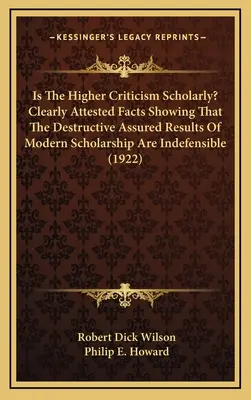 —KESSINGER'S LEGACY REPRINTS—

Is The Higher Criticism Scholarly? Clearly Attested Facts Showing That The Destructive Assured Results Of Modern Scholarship Are Indefensible (1922)

Robert Dick Wilson
Philip E. Howard